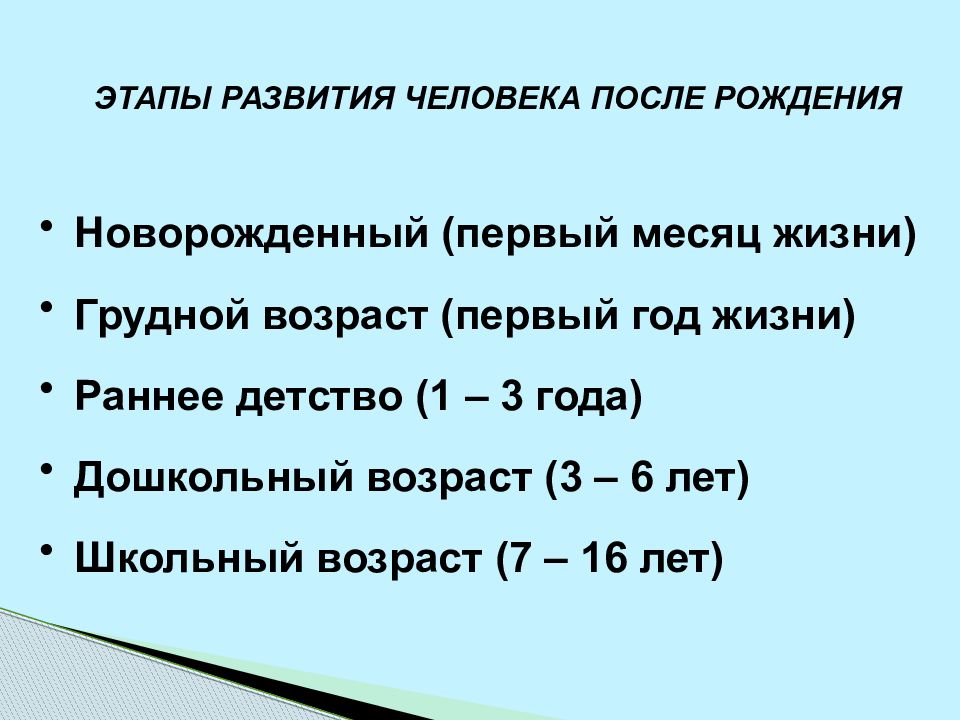 ЭТАПЫ РАЗВИТИЯ ЧЕЛОВЕКА ПОСЛЕ РОЖДЕНИЯ

• Новорожденный (первый месяц жизни)
• Грудной возраст (первый год жизни)
• Раннее детство (1 – 3 года)
• Дошкольный возраст (3 – 6 лет)
• Школьный возраст (7 – 16 лет)